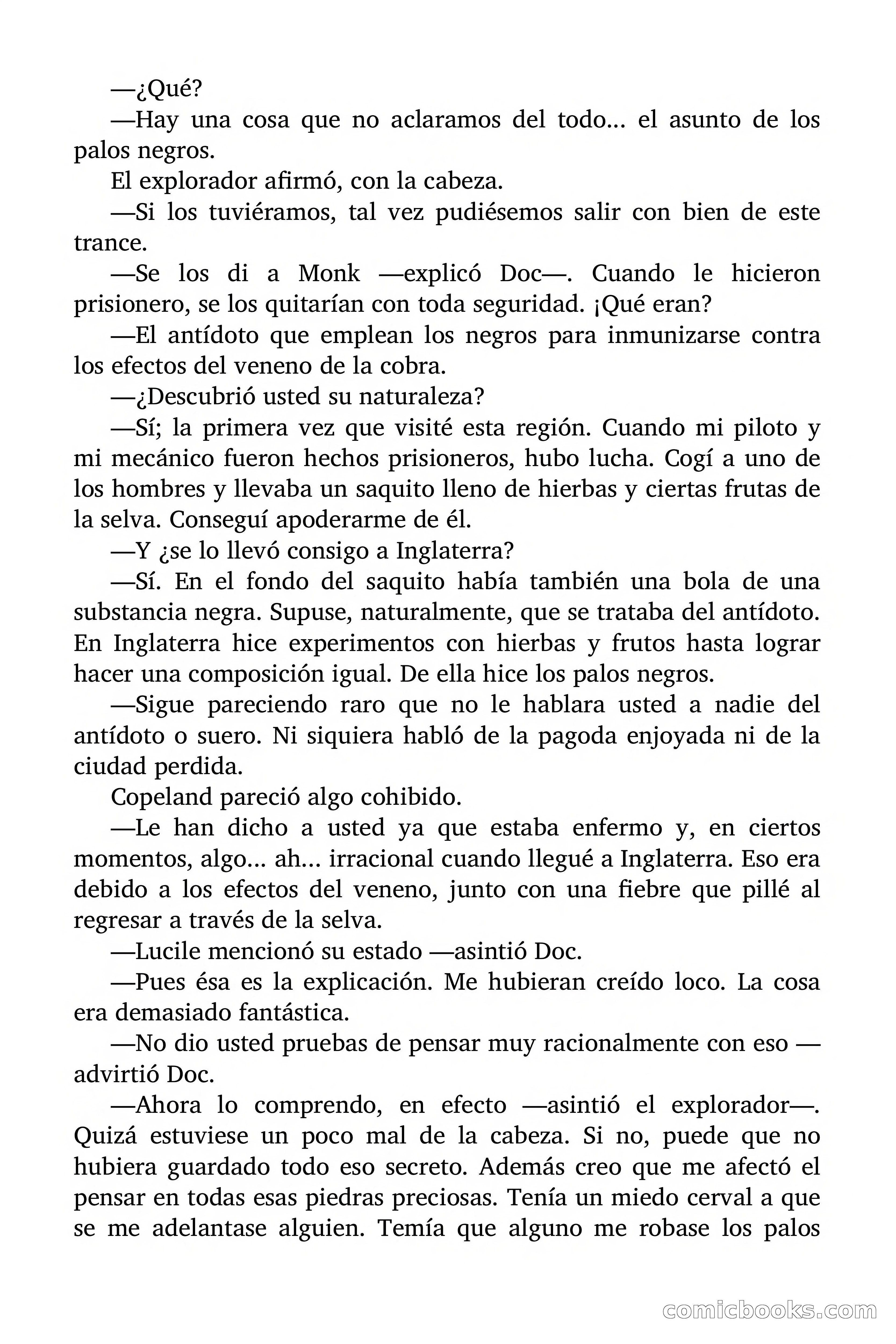 —¿Qué?

—Hay una cosa que no aclaramos del todo... el asunto de los palos negros.

El explorador afirmó, con la cabeza.

—Si los tuviéramos, tal vez pudiésemos salir con bien de este trance.

—Se los di a Monk —explicó Doc—. Cuando le hicieron prisionero, se los quitarían con toda seguridad. ¡Qué eran?

—El antídoto que emplean los negros para inmunizarse contra los efectos del veneno de la cobra.

—¿Descubrió usted su naturaleza?

—Sí; la primera vez que visité esta región. Cuando mi piloto y mi mecánico fueron hechos prisioneros, hubo lucha. Cogí a uno de los hombres y llevaba un saquito lleno de hierbas y ciertas frutas de la selva. Conseguí apoderarme de él.

—Y ¿se lo llevó consigo a Inglaterra?

—Sí. En el fondo del saquito había también una bola de una substancia negra. Supuse, naturalmente, que se trataba del antídoto. En Inglaterra hice experimentos con hierbas y frutos hasta lograr hacer una composición igual. De ella hice los palos negros.

—Sigue pareciendo raro que no le hablara usted a nadie del antídoto o suero. Ni siquiera habló de la pagoda enjoyada ni de la ciudad perdida.

Copeland pareció algo cohibido.

—Le han dicho a usted ya que estaba enfermo y, en ciertos momentos, algo... ah... irracional cuando llegué a Inglaterra. Eso era debido a los efectos del veneno, junto con una fiebre que pillé al regresar a través de la selva.

—Lucile mencionó su estado —asintió Doc.

—Pues ésa es la explicación. Me hubieran creído loco. La cosa era demasiado fantástica.

—No dio usted pruebas de pensar muy racionalmente con eso —advirtió Doc.

—Ahora lo comprendo, en efecto —asintió el explorador—. Quizá estuviese un poco mal de la cabeza. Si no, puede que no hubiera guardado todo eso secreto. Además creo que me afectó el pensar en todas esas piedras preciosas. Tenía un miedo cerval a que se me adelantase alguien. Temía que alguno me robase los palos

comicbooks.com